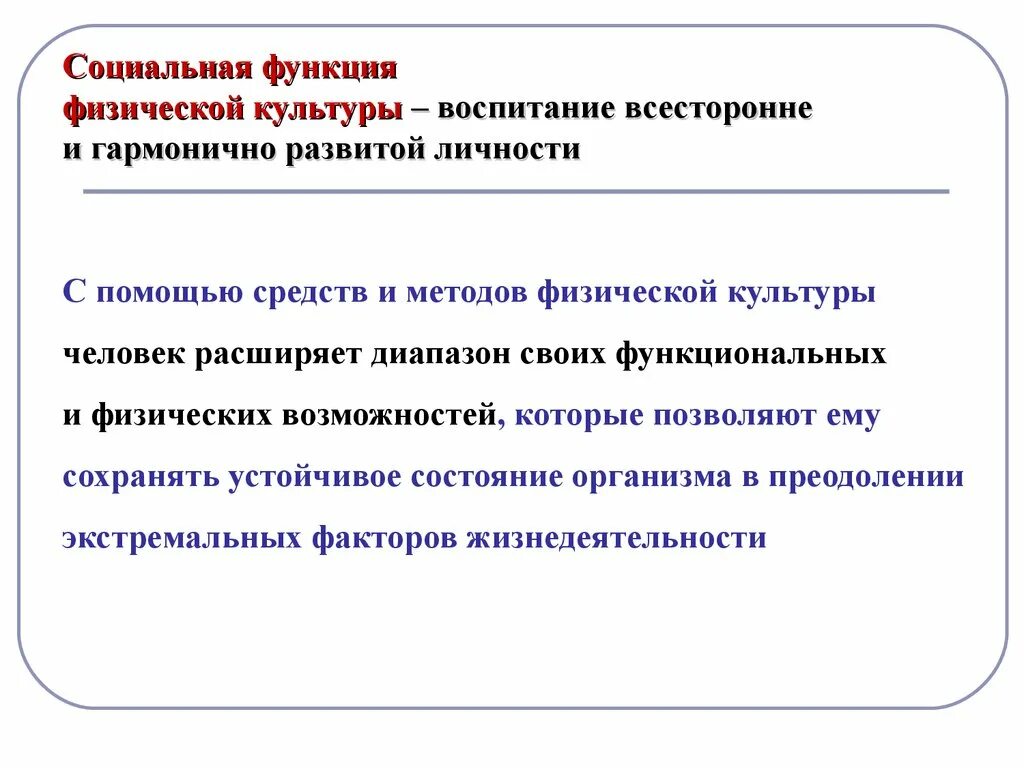 Социальная функция физической культуры – воспитание всесторонне и гармонично развитой личности

С помощью средств и методов физической культуры человек расширяет диапазон своих функциональных и физических возможностей, которые позволяют ему сохранять устойчивое состояние организма в преодолении экстремальных факторов жизнедеятельности